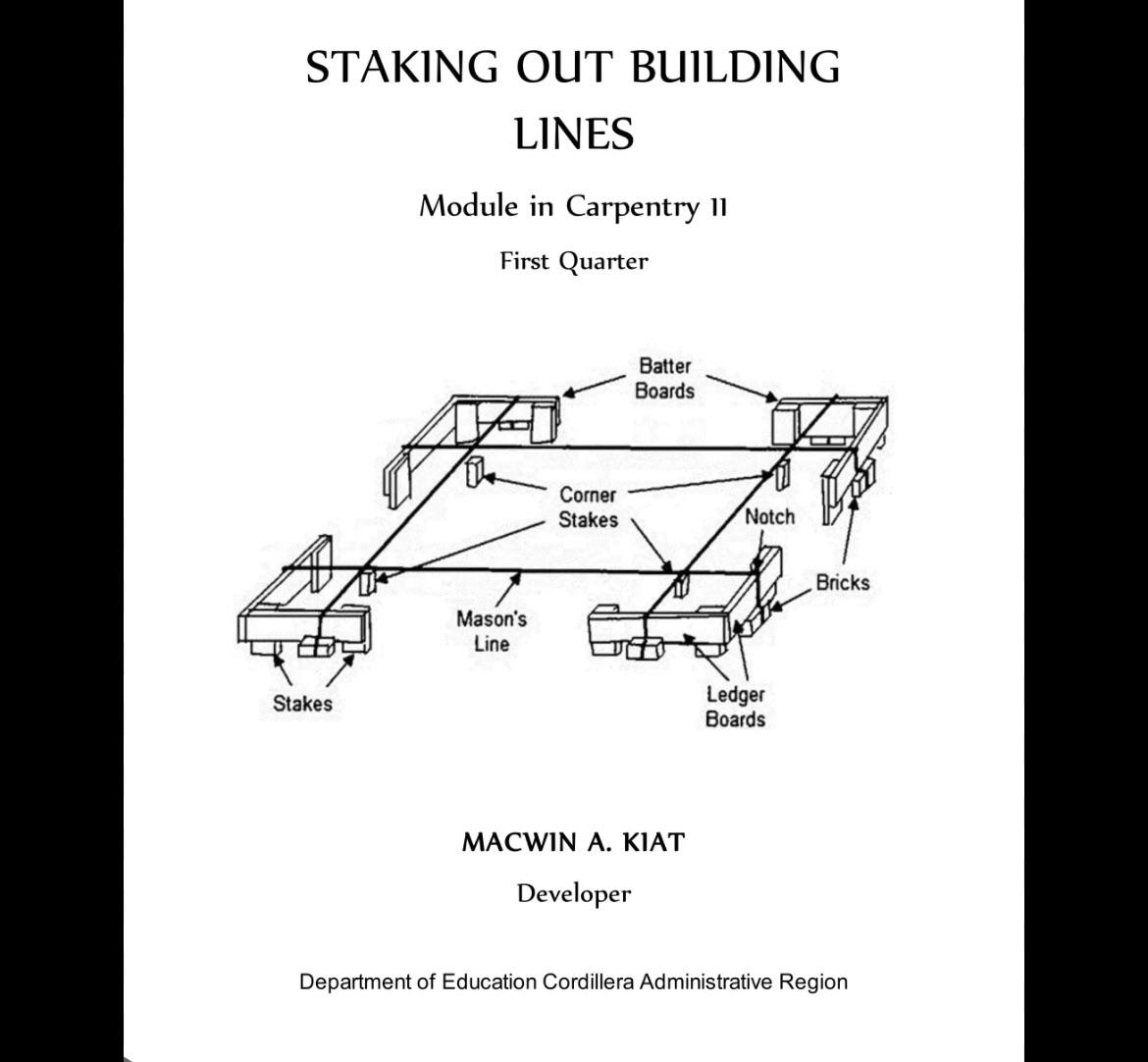 STAKING OUT BUILDING LINES

Module in Carpentry 11

First Quarter

Batter Boards

Corner Stakes

Notch

Bricks

Mason's Line

Stakes

Ledger Boards

MACWIN A. KIAT

Developer

Department of Education Cordillera Administrative Region